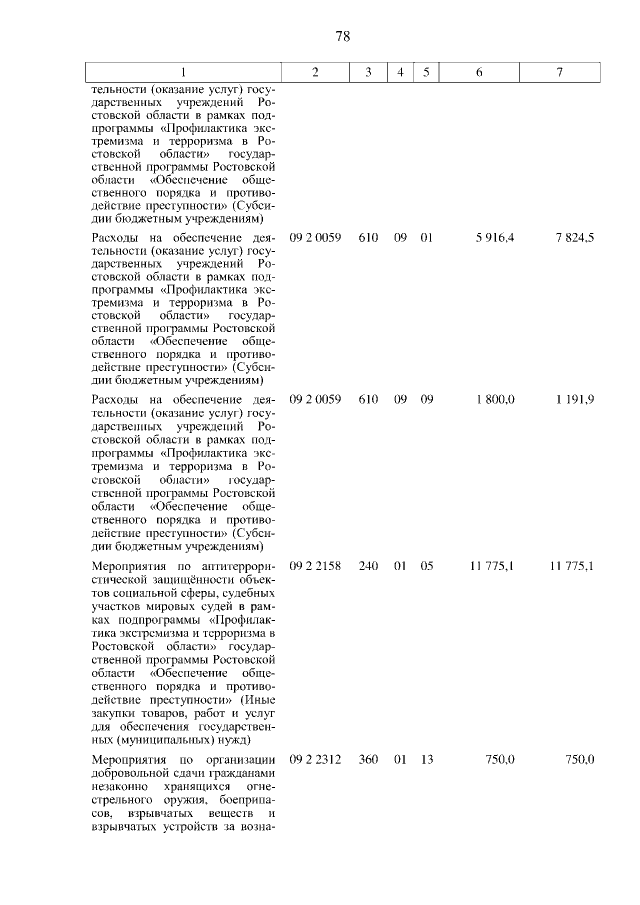 78

| 1 | 2 | 3 | 4 | 5 | 6 | 7 |
|---|---|---|---|---|---|---|
| тельности (оказание услуг) государственных учреждений Ростовской области в рамках подпрограммы «Профилактика экстремизма и терроризма в Ростовской области» государственной программы Ростовской области «Обеспечение общественного порядка и противодействие преступности» (Субсидии бюджетным учреждениям) | | | | | | |
| Расходы на обеспечение деятельности (оказание услуг) государственных учреждений Ростовской области в рамках подпрограммы «Профилактика экстремизма и терроризма в Ростовской области» государственной программы Ростовской области «Обеспечение общественного порядка и противодействие преступности» (Субсидии бюджетным учреждениям) | 09 2 0059 | 610 | 09 | 01 | 5 916,4 | 7 824,5 |
| Расходы на обеспечение деятельности (оказание услуг) государственных учреждений Ростовской области в рамках подпрограммы «Профилактика экстремизма и терроризма в Ростовской области» государственной программы Ростовской области «Обеспечение общественного порядка и противодействие преступности» (Субсидии бюджетным учреждениям) | 09 2 0059 | 610 | 09 | 09 | 1 800,0 | 1 191,9 |
| Мероприятия по антитеррористической защищённости объектов социальной сферы, судебных участков мировых судей в рамках подпрограммы «Профилактика экстремизма и терроризма в Ростовской области» государственной программы Ростовской области «Обеспечение общественного порядка и противодействие преступности» (Иные закупки товаров, работ и услуг для обеспечения государственных (муниципальных) нужд) | 09 2 2158 | 240 | 01 | 05 | 11 775,1 | 11 775,1 |
| Мероприятия по организации добровольной сдачи гражданами незаконно хранящихся огнестрельного оружия, боеприпасов, взрывчатых веществ и взрывчатых устройств за возна- | 09 2 2312 | 360 | 01 | 13 | 750,0 | 750,0 |